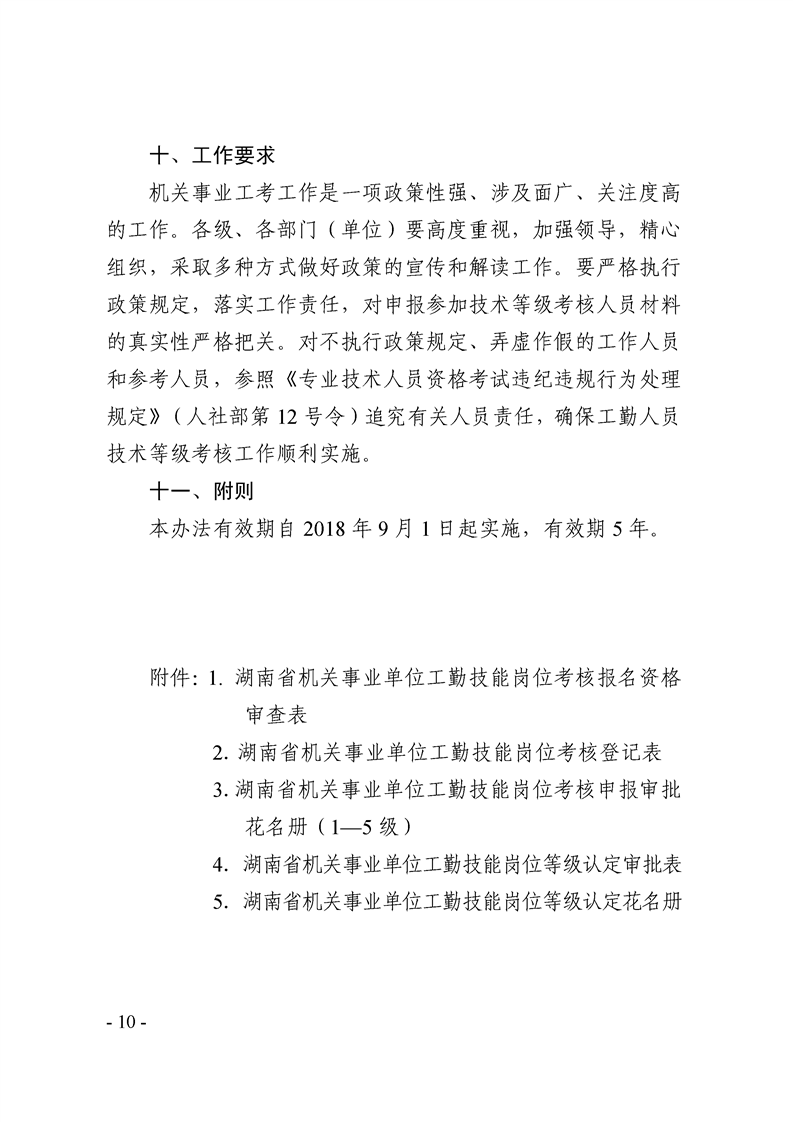 十、工作要求

机关事业工考工作是一项政策性强、涉及面广、关注度高的工作。各级、各部门（单位）要高度重视，加强领导，精心组织，采取多种方式做好政策的宣传和解读工作。要严格执行政策规定，落实工作责任，对申报参加技术等级考核人员材料的真实性严格把关。对不执行政策规定、弄虚作假的工作人员和参考人员，参照《专业技术人员资格考试违纪违规行为处理规定》（人社部第 12 号令）追究有关人员责任，确保工勤人员技术等级考核工作顺利实施。

十一、附则

本办法有效期自 2018 年 9 月 1 日起实施，有效期 5 年。

附件：1. 湖南省机关事业单位工勤技能岗位考核报名资格审查表

2. 湖南省机关事业单位工勤技能岗位考核登记表

3. 湖南省机关事业单位工勤技能岗位考核申报审批花名册（1—5 级）

4. 湖南省机关事业单位工勤技能岗位等级认定审批表

5. 湖南省机关事业单位工勤技能岗位等级认定花名册

- 10 -